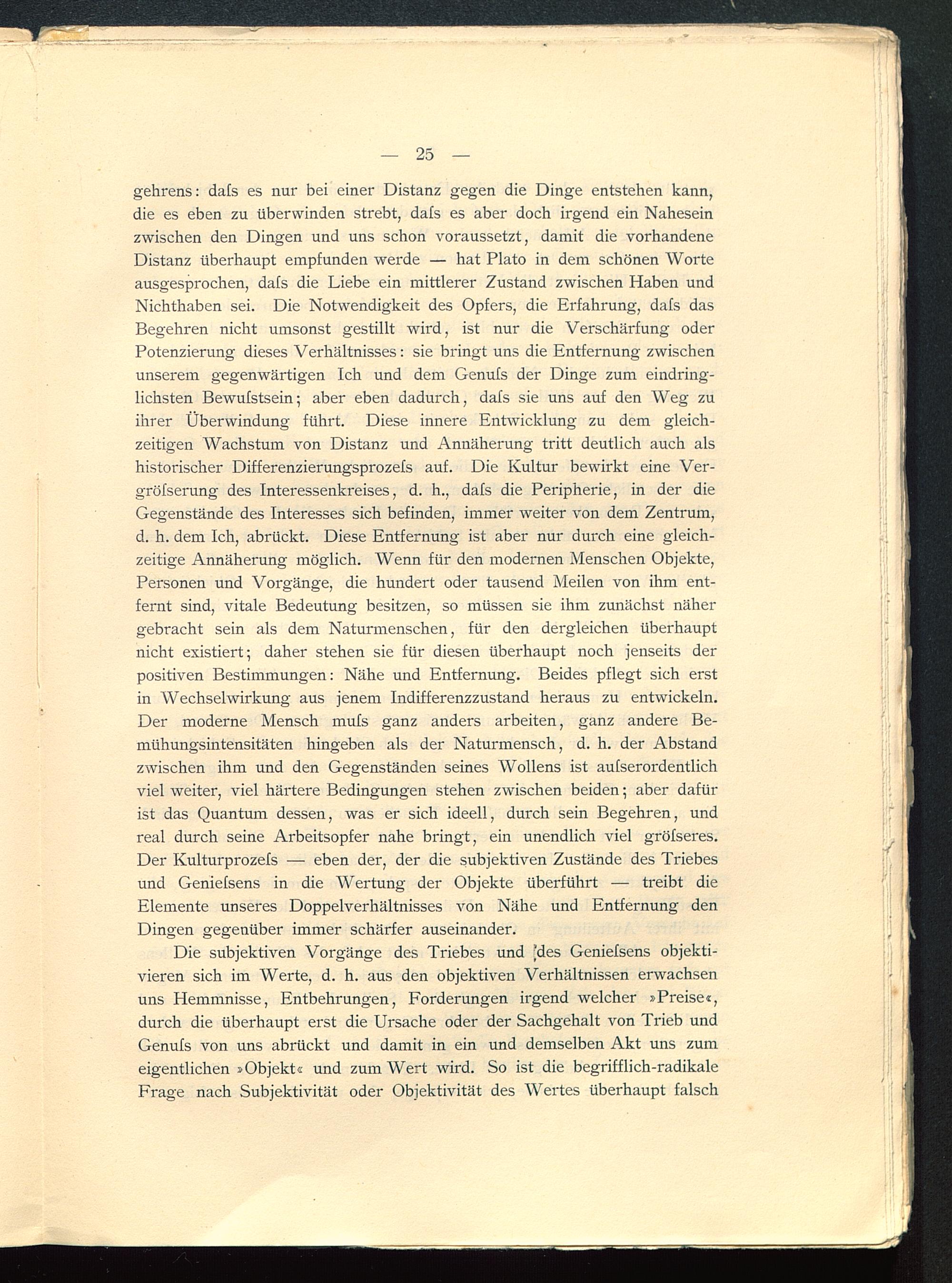 — 25 —

gehrens: daſs es nur bei einer Distanz gegen die Dinge entstehen kann, die es eben zu überwinden strebt, daſs es aber doch irgend ein Nahesein zwischen den Dingen und uns schon voraussetzt, damit die vorhandene Distanz überhaupt empfunden werde — hat Plato in dem schönen Worte ausgesprochen, daſs die Liebe ein mittlerer Zustand zwischen Haben und Nichthaben sei. Die Notwendigkeit des Opfers, die Erfahrung, daſs das Begehren nicht umsonst gestillt wird, ist nur die Verschärfung oder Potenzierung dieses Verhältnisses: sie bringt uns die Entfernung zwischen unserem gegenwärtigen Ich und dem Genuſs der Dinge zum eindringlichsten Bewuſstsein; aber eben dadurch, daſs sie uns auf den Weg zu ihrer Überwindung führt. Diese innere Entwicklung zu dem gleichzeitigen Wachstum von Distanz und Annäherung tritt deutlich auch als historischer Differenzierungsprozeſs auf. Die Kultur bewirkt eine Vergröſserung des Interessenkreises, d. h., daſs die Peripherie, in der die Gegenstände des Interesses sich befinden, immer weiter von dem Zentrum, d. h. dem Ich, abrückt. Diese Entfernung ist aber nur durch eine gleichzeitige Annäherung möglich. Wenn für den modernen Menschen Objekte, Personen und Vorgänge, die hundert oder tausend Meilen von ihm entfernt sind, vitale Bedeutung besitzen, so müssen sie ihm zunächst näher gebracht sein als dem Naturmenschen, für den dergleichen überhaupt nicht existiert; daher stehen sie für diesen überhaupt noch jenseits der positiven Bestimmungen: Nähe und Entfernung. Beides pflegt sich erst in Wechselwirkung aus jenem Indifferenzzustand heraus zu entwickeln. Der moderne Mensch muſs ganz anders arbeiten, ganz andere Bemühungsintensitäten hingeben als der Naturmensch, d. h. der Abstand zwischen ihm und den Gegenständen seines Wollens ist auſserordentlich viel weiter, viel härtere Bedingungen stehen zwischen beiden; aber dafür ist das Quantum dessen, was er sich ideell, durch sein Begehren, und real durch seine Arbeitsopfer nahe bringt, ein unendlich viel gröſseres. Der Kulturprozeſs — eben der, der die subjektiven Zustände des Triebes und Genieſsens in die Wertung der Objekte überführt — treibt die Elemente unseres Doppelverhältnisses von Nähe und Entfernung den Dingen gegenüber immer schärfer auseinander.

Die subjektiven Vorgänge des Triebes und des Genieſsens objektivieren sich im Werte, d. h. aus den objektiven Verhältnissen erwachsen uns Hemmnisse, Entbehrungen, Forderungen irgend welcher »Preise«, durch die überhaupt erst die Ursache oder der Sachgehalt von Trieb und Genuſs von uns abrückt und damit in ein und demselben Akt uns zum eigentlichen »Objekt« und zum Wert wird. So ist die begrifflich-radikale Frage nach Subjektivität oder Objektivität des Wertes überhaupt falsch